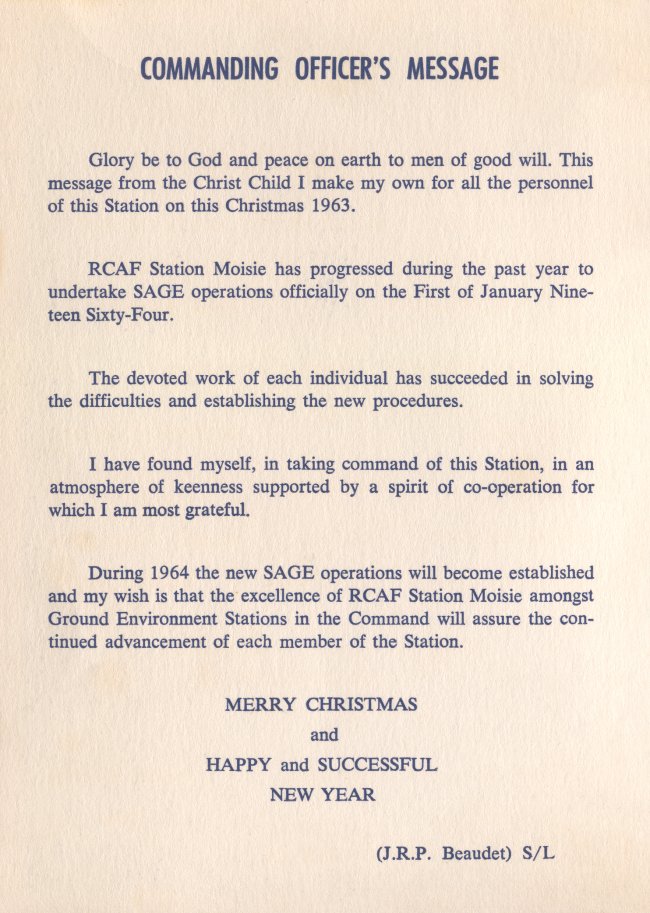 COMMANDING OFFICER'S MESSAGE

Glory be to God and peace on earth to men of good will. This message from the Christ Child I make my own for all the personnel of this Station on this Christmas 1963.

RCAF Station Moisie has progressed during the past year to undertake SAGE operations officially on the First of January Nineteen Sixty-Four.

The devoted work of each individual has succeeded in solving the difficulties and establishing the new procedures.

I have found myself, in taking command of this Station, in an atmosphere of keenness supported by a spirit of co-operation for which I am most grateful.

During 1964 the new SAGE operations will become established and my wish is that the excellence of RCAF Station Moisie amongst Ground Environment Stations in the Command will assure the continued advancement of each member of the Station.

MERRY CHRISTMAS
and
HAPPY and SUCCESSFUL
NEW YEAR

(J.R.P. Beaudet) S/L